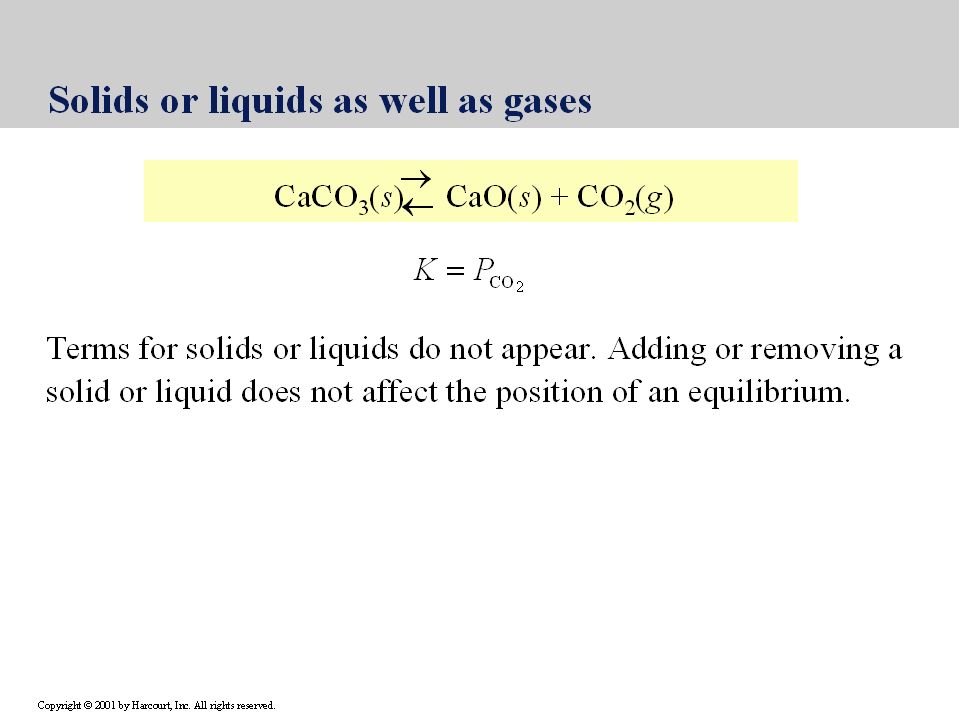 Solids or liquids as well as gases

$CaCO_3(s) \rightleftarrows CaO(s) + CO_2(g)$

$K = P_{CO_2}$

Terms for solids or liquids do not appear. Adding or removing a solid or liquid does not affect the position of an equilibrium.

Copyright © 2001 by Harcourt, Inc. All rights reserved.